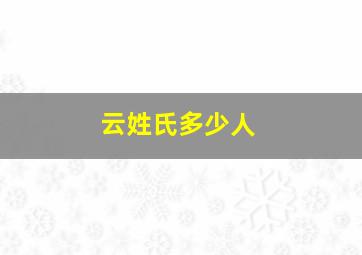 云姓氏多少人